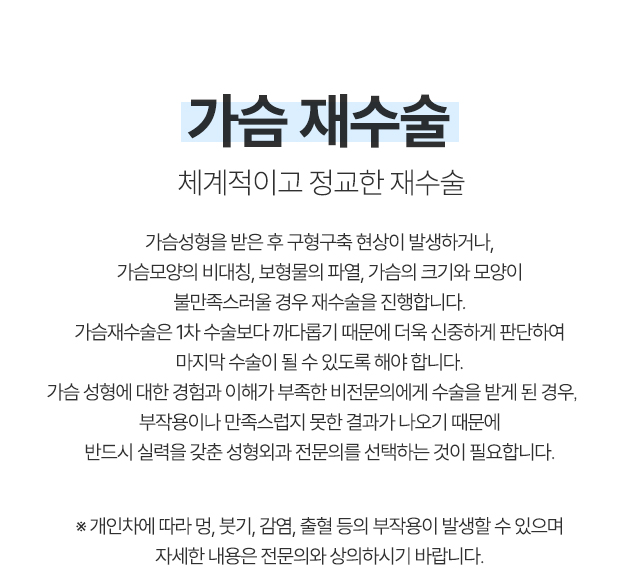 가슴 재수술

체계적이고 정교한 재수술

가슴성형을 받은 후 구형구축 현상이 발생하거나,
가슴모양의 비대칭, 보형물의 파열, 가슴의 크기와 모양이
불만족스러울 경우 재수술을 진행합니다.
가슴재수술은 1차 수술보다 까다롭기 때문에 더욱 신중하게 판단하여
마지막 수술이 될 수 있도록 해야 합니다.
가슴 성형에 대한 경험과 이해가 부족한 비전문의에게 수술을 받게 된 경우,
부작용이나 만족스럽지 못한 결과가 나오기 때문에
반드시 실력을 갖춘 성형외과 전문의를 선택하는 것이 필요합니다.

※ 개인차에 따라 멍, 붓기, 감염, 출혈 등의 부작용이 발생할 수 있으며
자세한 내용은 전문의와 상의하시기 바랍니다.